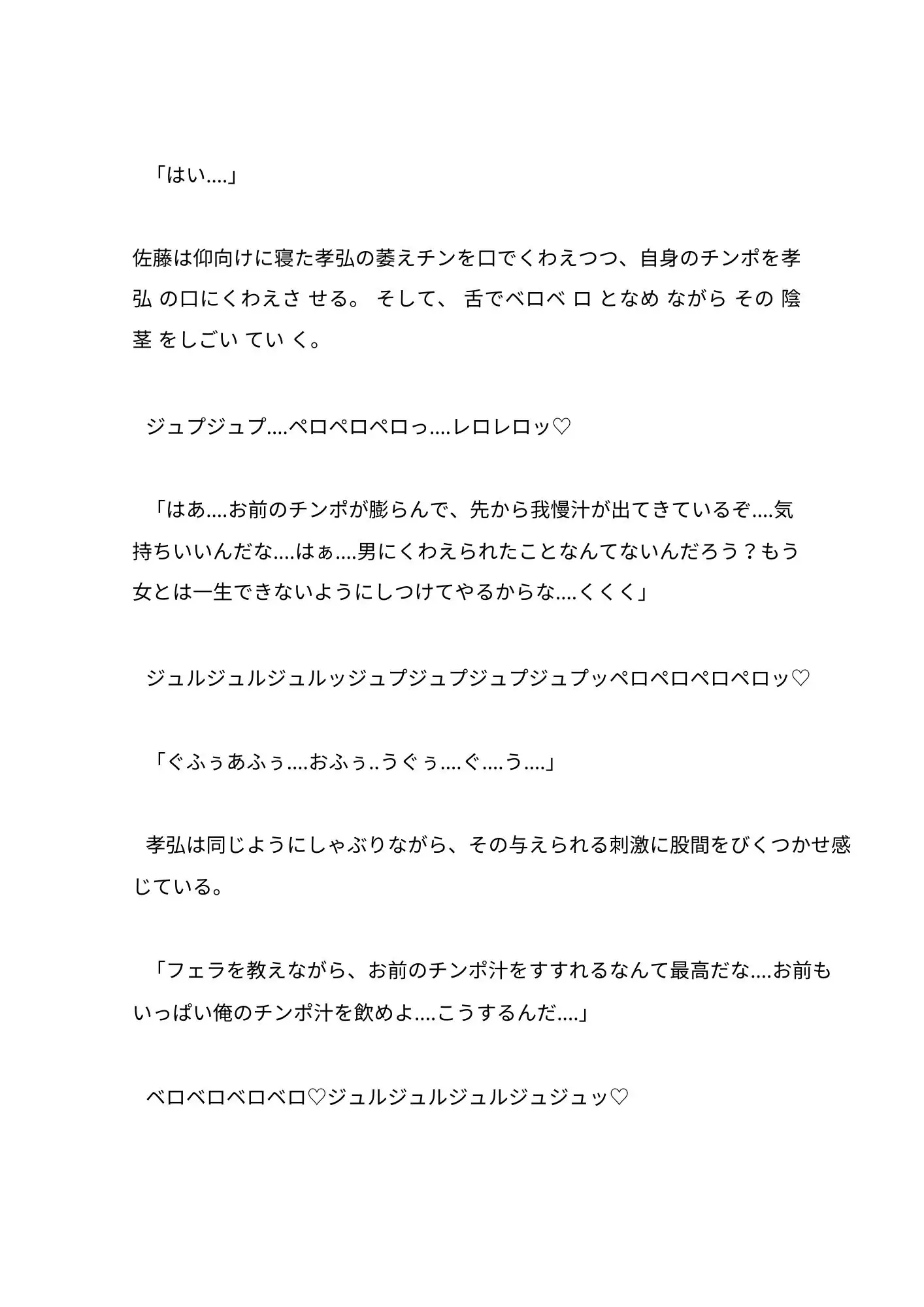 「はい....」

佐藤は仰向けに寝た孝弘の萎えチンを口でくわえつつ、自身のチンポを孝弘の口にくわえさせる。そして、舌でベロベロとなめながらその陰茎をしごいていく。

ジュプジュプ....ペロペロペロっ....レロレロッ♡

「はあ....お前のチンポが膨らんで、先から我慢汁が出てきているぞ....気持ちいいんだな....はぁ....男にくわえられたことなんてないんだろう？もう女とは一生できないようにしつけてやるからな....くくく」

ジュルジュルジュルッジュプジュプジュプジュプッペロペロペロペロッ♡

「ぐふぅあふぅ....おふぅ..うぐぅ....ぐ....う....」

孝弘は同じようにしゃぶりながら、その与えられる刺激に股間をびくつかせ感じている。

「フェラを教えながら、お前のチンポ汁をすすれるなんて最高だな....お前もいっぱい俺のチンポ汁を飲めよ....こうするんだ....」

ベロベロベロベロ♡ジュルジュルジュルジュジュッ♡